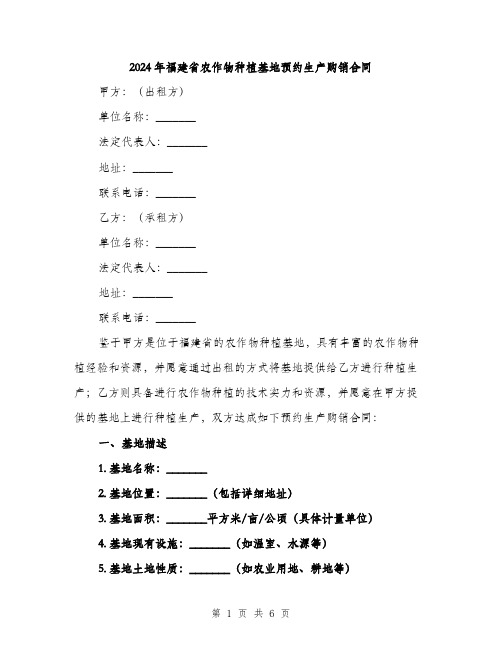 2024年福建省农作物种植基地预约生产购销合同

甲方：（出租方）

单位名称：________

法定代表人：________

地址：________

联系电话：________

乙方：（承租方）

单位名称：________

法定代表人：________

地址：________

联系电话：________

鉴于甲方是位于福建省的农作物种植基地，具有丰富的农作物种植经验和资源，并愿意通过出租的方式将基地提供给乙方进行种植生产；乙方则具备进行农作物种植的技术实力和资源，并愿意在甲方提供的基地上进行种植生产，双方达成如下预约生产购销合同：

一、基地描述

1. 基地名称：________

2. 基地位置：________（包括详细地址）

3. 基地面积：________平方米/亩/公顷（具体计量单位）

4. 基地现有设施：________（如温室、水源等）

5. 基地土地性质：________（如农业用地、耕地等）

第 1 页 共 6 页